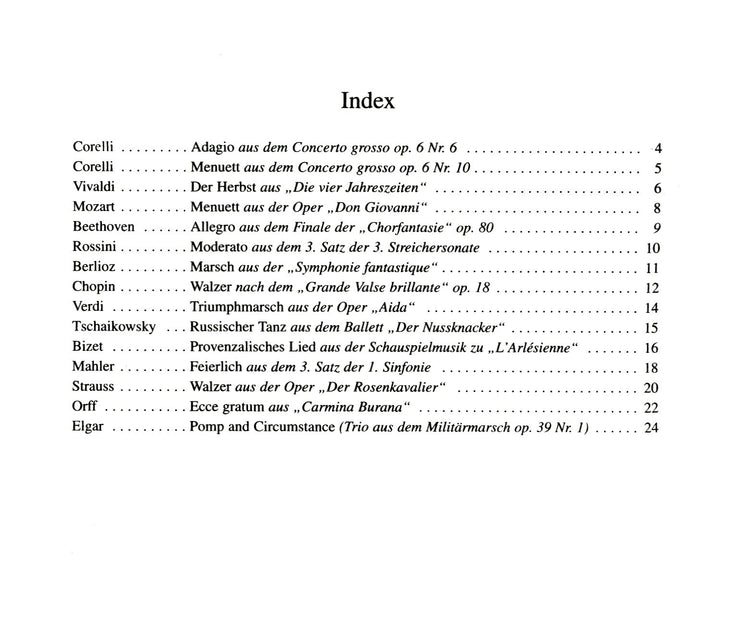 Index

Corelli Adagio aus dem Concerto grosso op. 6 Nr. 6 4
Corelli Menuett aus dem Concerto grosso op. 6 Nr. 10 5
Vivaldi Der Herbst aus „Die vier Jahreszeiten“ 6
Mozart Menuett aus der Oper „Don Giovanni“ 8
Beethoven Allegro aus dem Finale der „Chorfantasie“ op. 80 9
Rossini Moderato aus dem 3. Satz der 3. Streichersonate 10
Berlioz Marsch aus der „Symphonie fantastique“ 11
Chopin Walzer nach dem „Grande Valse brillante“ op. 18 12
Verdi Triumphmarsch aus der Oper „Aida“ 14
Tschaikowsky Russischer Tanz aus dem Ballett „Der Nussknacker“ 15
Bizet Provenzalisches Lied aus der Schauspielmusik zu „L'Arlésienne“ 16
Mahler Feierlich aus dem 3. Satz der 1. Sinfonie 18
Strauss Walzer aus der Oper „Der Rosenkavalier“ 20
Orff Ecce gratum aus „Carmina Burana“ 22
Elgar Pomp and Circumstance (Trio aus dem Militärmarsch op. 39 Nr. 1) 24